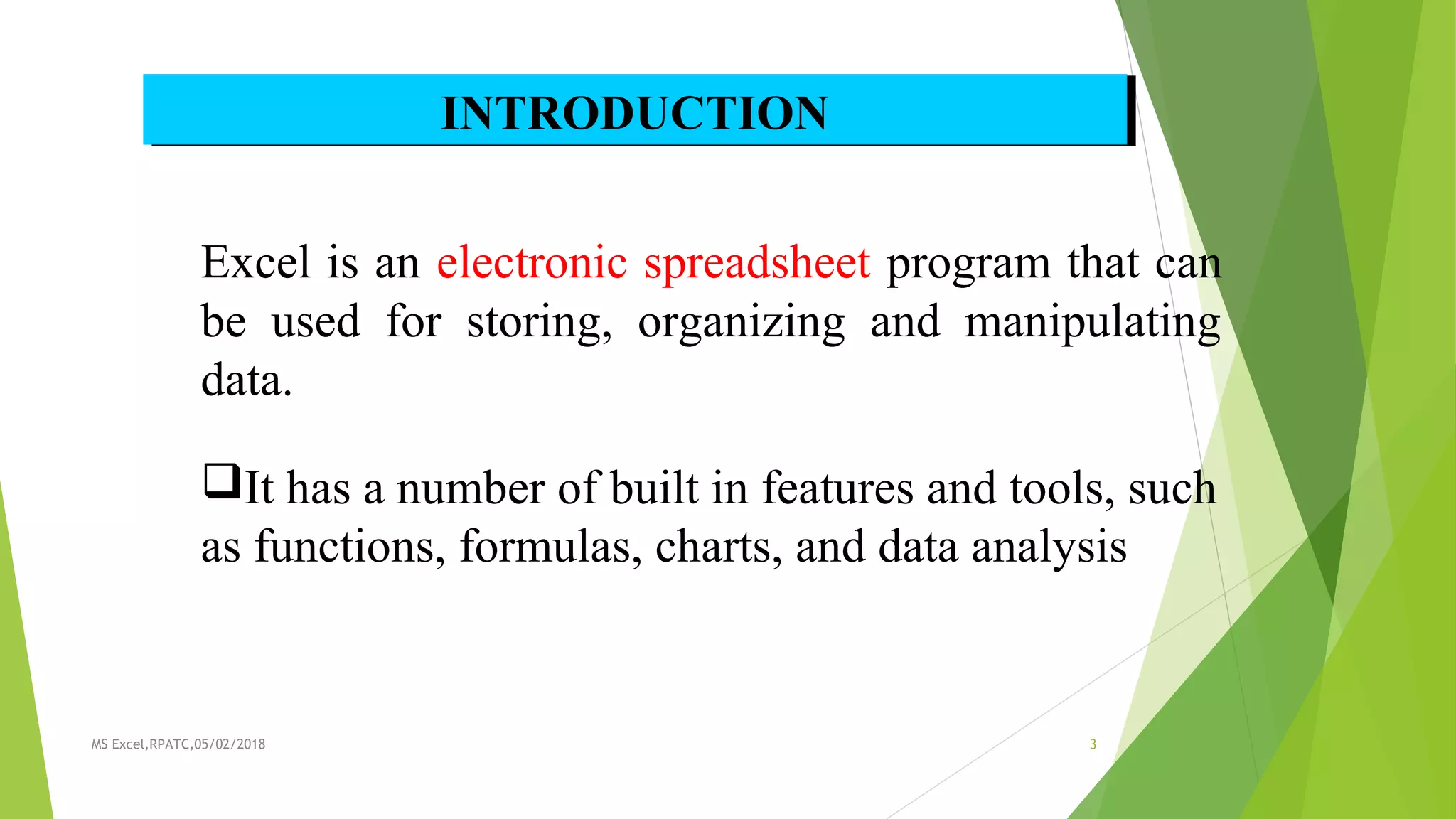 INTRODUCTION

Excel is an electronic spreadsheet program that can be used for storing, organizing and manipulating data.

❑It has a number of built in features and tools, such as functions, formulas, charts, and data analysis

MS Excel,RPATC,05/02/2018

3